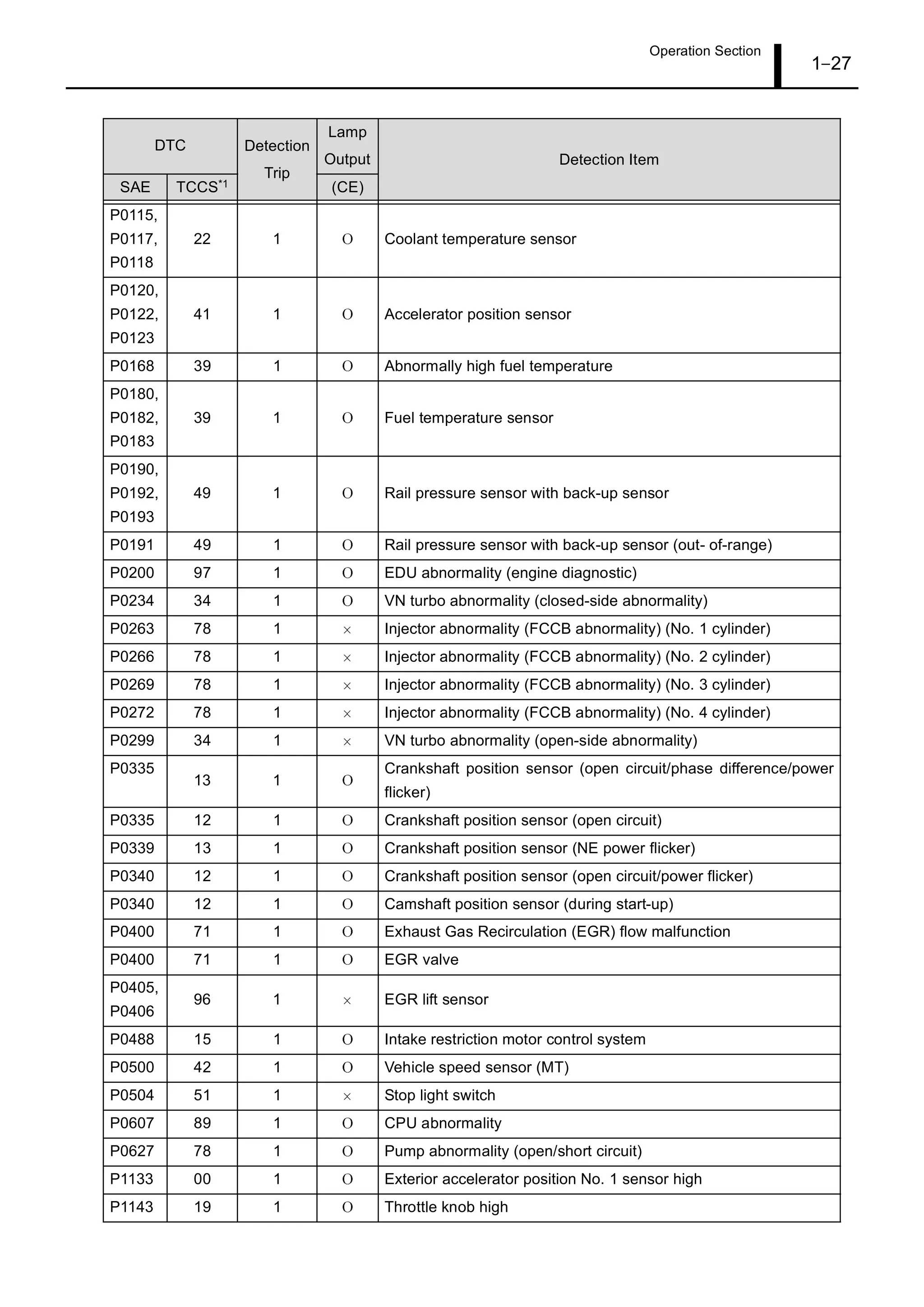 Operation Section

1–27

| DTC SAE | DTC TCCS$^{*1}$ | Detection Trip | Lamp Output (CE) | Detection Item |
|---|---|---|---|---|
| P0115, P0117, P0118 | 22 | 1 | O | Coolant temperature sensor |
| P0120, P0122, P0123 | 41 | 1 | O | Accelerator position sensor |
| P0168 | 39 | 1 | O | Abnormally high fuel temperature |
| P0180, P0182, P0183 | 39 | 1 | O | Fuel temperature sensor |
| P0190, P0192, P0193 | 49 | 1 | O | Rail pressure sensor with back-up sensor |
| P0191 | 49 | 1 | O | Rail pressure sensor with back-up sensor (out- of-range) |
| P0200 | 97 | 1 | O | EDU abnormality (engine diagnostic) |
| P0234 | 34 | 1 | O | VN turbo abnormality (closed-side abnormality) |
| P0263 | 78 | 1 | × | Injector abnormality (FCCB abnormality) (No. 1 cylinder) |
| P0266 | 78 | 1 | × | Injector abnormality (FCCB abnormality) (No. 2 cylinder) |
| P0269 | 78 | 1 | × | Injector abnormality (FCCB abnormality) (No. 3 cylinder) |
| P0272 | 78 | 1 | × | Injector abnormality (FCCB abnormality) (No. 4 cylinder) |
| P0299 | 34 | 1 | × | VN turbo abnormality (open-side abnormality) |
| P0335 | 13 | 1 | O | Crankshaft position sensor (open circuit/phase difference/power flicker) |
| P0335 | 12 | 1 | O | Crankshaft position sensor (open circuit) |
| P0339 | 13 | 1 | O | Crankshaft position sensor (NE power flicker) |
| P0340 | 12 | 1 | O | Crankshaft position sensor (open circuit/power flicker) |
| P0340 | 12 | 1 | O | Camshaft position sensor (during start-up) |
| P0400 | 71 | 1 | O | Exhaust Gas Recirculation (EGR) flow malfunction |
| P0400 | 71 | 1 | O | EGR valve |
| P0405, P0406 | 96 | 1 | × | EGR lift sensor |
| P0488 | 15 | 1 | O | Intake restriction motor control system |
| P0500 | 42 | 1 | O | Vehicle speed sensor (MT) |
| P0504 | 51 | 1 | × | Stop light switch |
| P0607 | 89 | 1 | O | CPU abnormality |
| P0627 | 78 | 1 | O | Pump abnormality (open/short circuit) |
| P1133 | 00 | 1 | O | Exterior accelerator position No. 1 sensor high |
| P1143 | 19 | 1 | O | Throttle knob high |